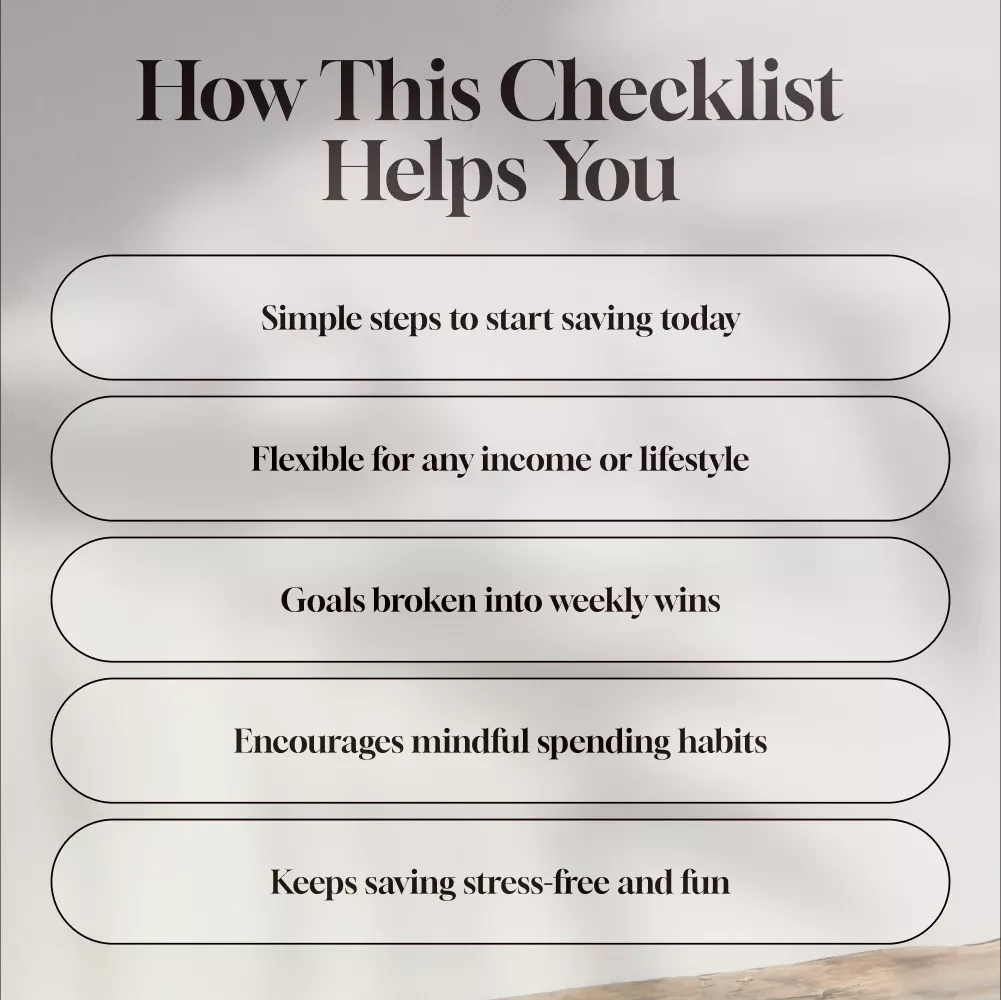 How This Checklist Helps You

Simple steps to start saving today

Flexible for any income or lifestyle

Goals broken into weekly wins

Encourages mindful spending habits

Keeps saving stress-free and fun